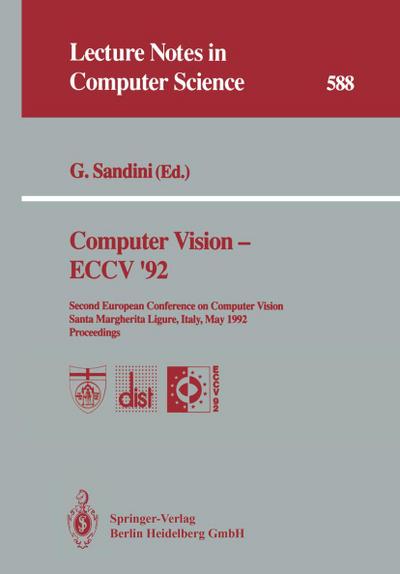 Lecture Notes in
Computer Science

588

G. Sandini (Ed.)

Computer Vision –
ECCV '92

Second European Conference on Computer Vision
Santa Margherita Ligure, Italy, May 1992
Proceedings

dist

ECCV 92

Springer-Verlag
Berlin Heidelberg GmbH